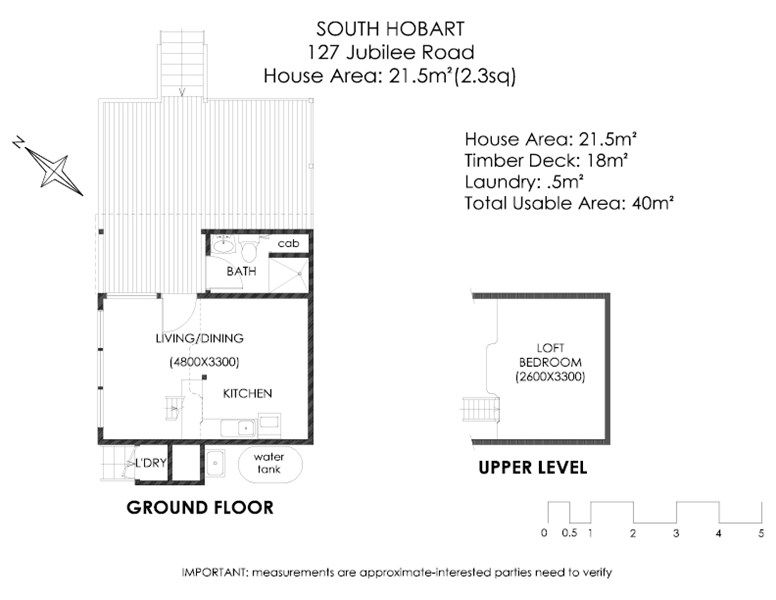 SOUTH HOBART
127 Jubilee Road
House Area: 21.5m²(2.3sq)

N

House Area: 21.5m²
Timber Deck: 18m²
Laundry: .5m²
Total Usable Area: 40m²

cab
BATH

LIVING/DINING
(4800X3300)
KITCHEN

L'DRY
water tank

GROUND FLOOR

LOFT
BEDROOM
(2600X3300)

UPPER LEVEL

0 0.5 1 2 3 4 5

IMPORTANT: measurements are approximate-interested parties need to verify